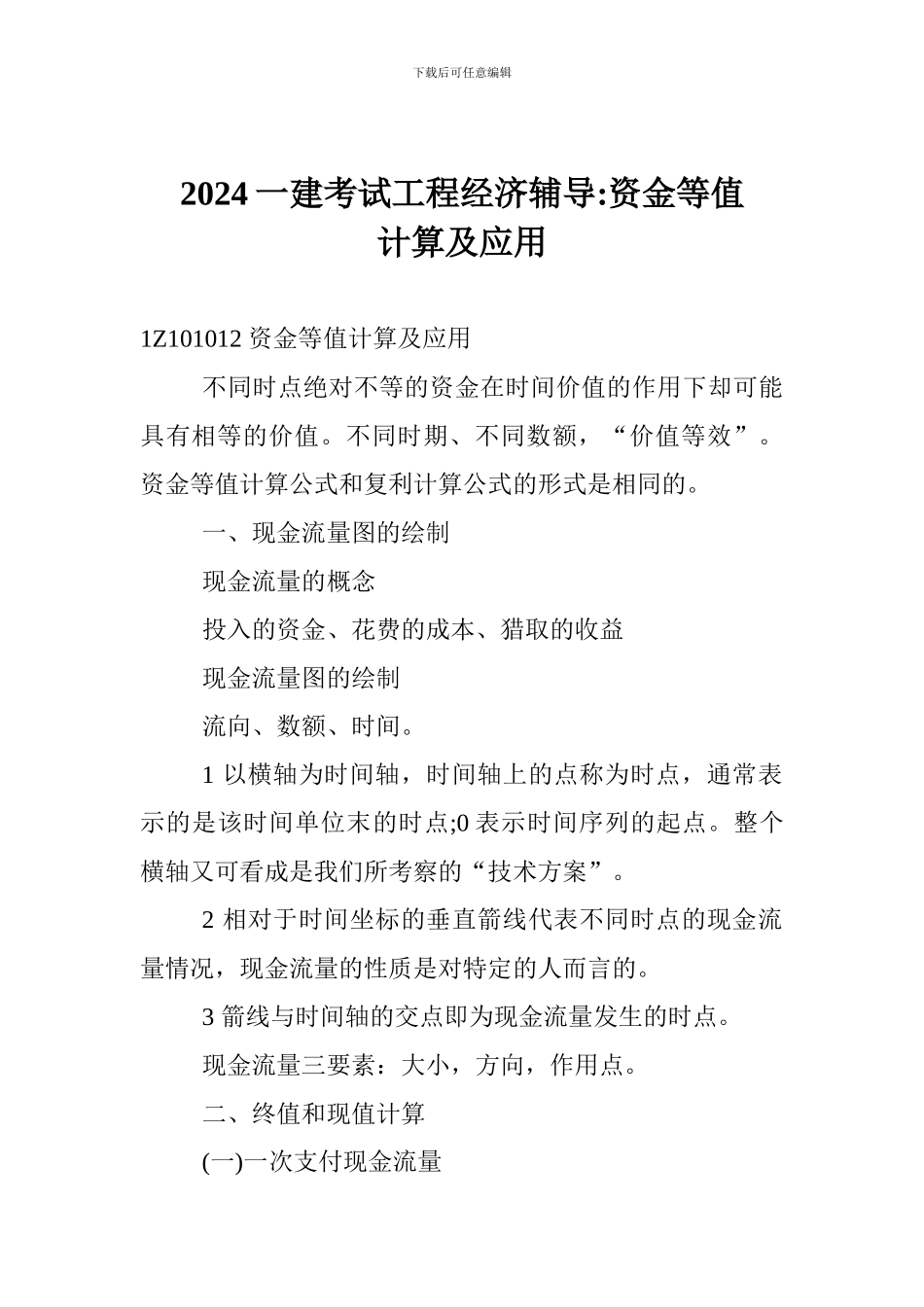 下载后可任意编辑

2024 一建考试工程经济辅导:资金等值计算及应用

1Z101012 资金等值计算及应用

不同时点绝对不等的资金在时间价值的作用下却可能具有相等的价值。不同时期、不同数额，“价值等效”。资金等值计算公式和复利计算公式的形式是相同的。

一、现金流量图的绘制

现金流量的概念

投入的资金、花费的成本、猎取的收益

现金流量图的绘制

流向、数额、时间。

1 以横轴为时间轴，时间轴上的点称为时点，通常表示的是该时间单位末的时点;0 表示时间序列的起点。整个横轴又可看成是我们所考察的“技术方案”。

2 相对于时间坐标的垂直箭线代表不同时点的现金流量情况，现金流量的性质是对特定的人而言的。

3 箭线与时间轴的交点即为现金流量发生的时点。

现金流量三要素：大小，方向，作用点。

二、终值和现值计算

(一)一次支付现金流量